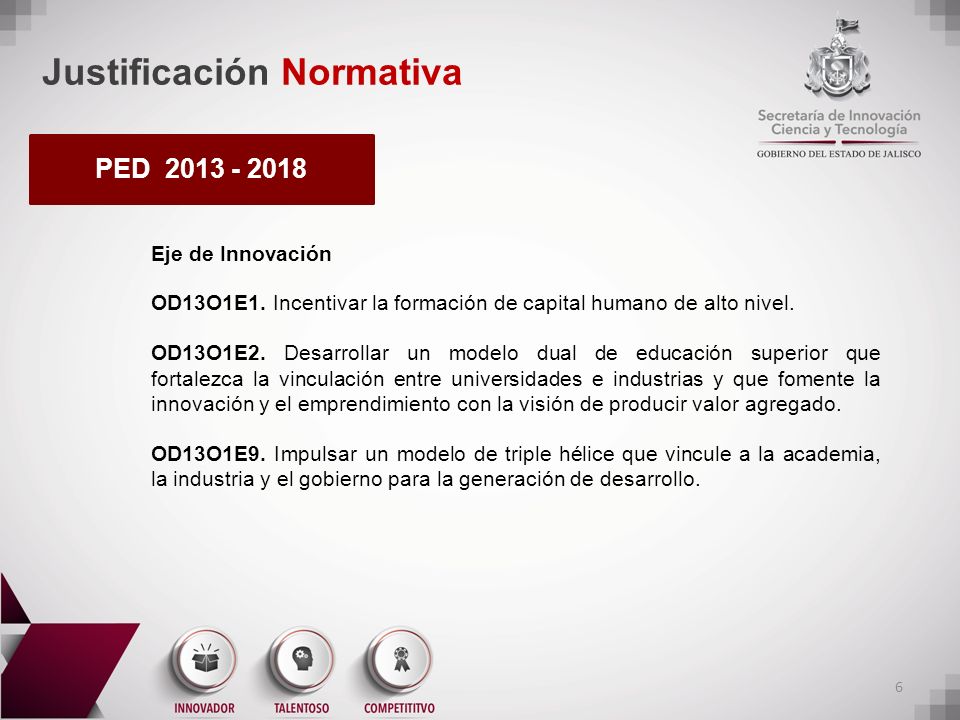 Justificación Normativa

Secretaría de Innovación
Ciencia y Tecnología
GOBIERNO DEL ESTADO DE JALISCO

PED 2013 - 2018

Eje de Innovación

OD13O1E1. Incentivar la formación de capital humano de alto nivel.

OD13O1E2. Desarrollar un modelo dual de educación superior que fortalezca la vinculación entre universidades e industrias y que fomente la innovación y el emprendimiento con la visión de producir valor agregado.

OD13O1E9. Impulsar un modelo de triple hélice que vincule a la academia, la industria y el gobierno para la generación de desarrollo.

INNOVADOR
TALENTOSO
COMPETITIVO

6